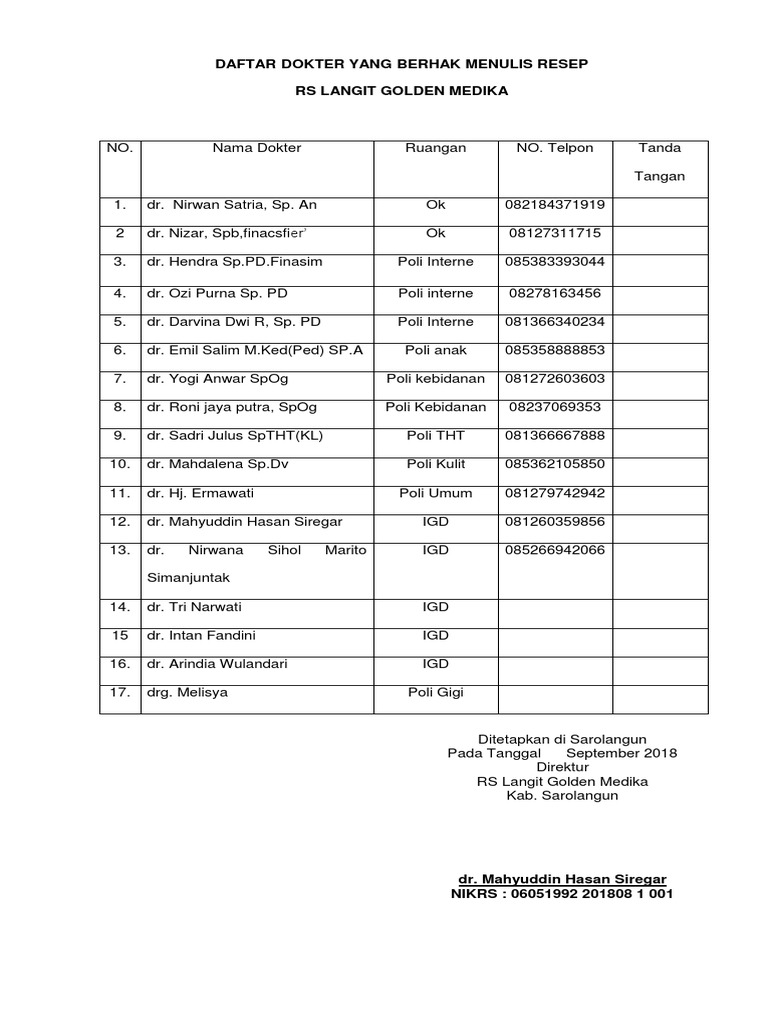 DAFTAR DOKTER YANG BERHAK MENULIS RESEP

RS LANGIT GOLDEN MEDIKA

| NO. | Nama Dokter | Ruangan | NO. Telpon | Tanda Tangan |
|---|---|---|---|---|
| 1. | dr. Nirwan Satria, Sp. An | Ok | 082184371919 | |
| 2 | dr. Nizar, Spb,finacsfier' | Ok | 08127311715 | |
| 3. | dr. Hendra Sp.PD.Finasim | Poli Interne | 085383393044 | |
| 4. | dr. Ozi Purna Sp. PD | Poli interne | 08278163456 | |
| 5. | dr. Darvina Dwi R, Sp. PD | Poli Interne | 081366340234 | |
| 6. | dr. Emil Salim M.Ked(Ped) SP.A | Poli anak | 085358888853 | |
| 7. | dr. Yogi Anwar SpOg | Poli kebidanan | 081272603603 | |
| 8. | dr. Roni jaya putra, SpOg | Poli Kebidanan | 08237069353 | |
| 9. | dr. Sadri Julus SpTHT(KL) | Poli THT | 081366667888 | |
| 10. | dr. Mahdalena Sp.Dv | Poli Kulit | 085362105850 | |
| 11. | dr. Hj. Ermawati | Poli Umum | 081279742942 | |
| 12. | dr. Mahyuddin Hasan Siregar | IGD | 081260359856 | |
| 13. | dr. Nirwana Sihol Marito Simanjuntak | IGD | 085266942066 | |
| 14. | dr. Tri Narwati | IGD | | |
| 15 | dr. Intan Fandini | IGD | | |
| 16. | dr. Arindia Wulandari | IGD | | |
| 17. | drg. Melisya | Poli Gigi | | |

Ditetapkan di Sarolangun
Pada Tanggal September 2018
Direktur
RS Langit Golden Medika
Kab. Sarolangun

dr. Mahyuddin Hasan Siregar
NIKRS : 06051992 201808 1 001